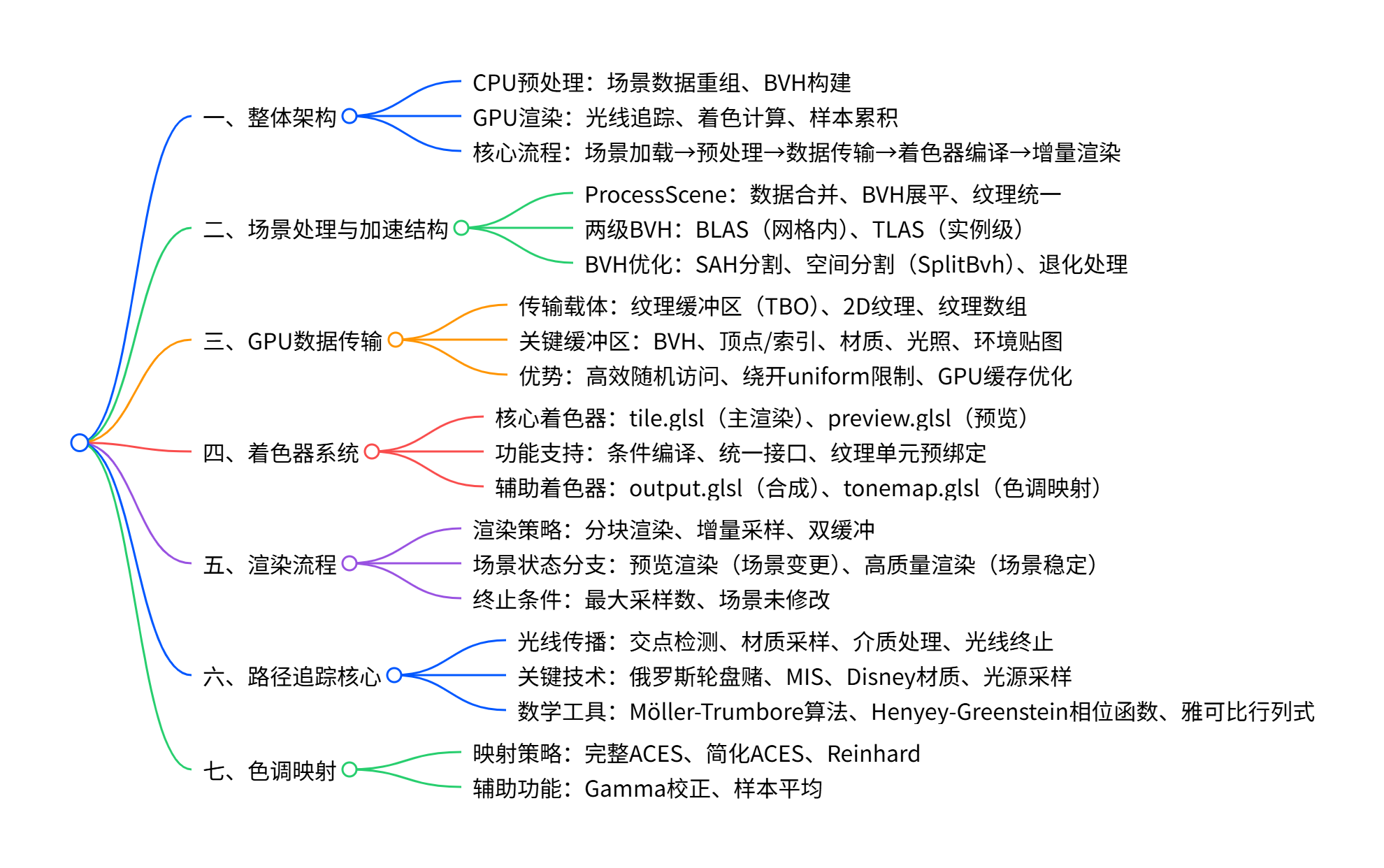 一、整体架构
CPU预处理：场景数据重组、BVH构建
GPU渲染：光线追踪、着色计算、样本累积
核心流程：场景加载→预处理→数据传输→着色器编译→增量渲染

二、场景处理与加速结构
ProcessScene：数据合并、BVH展平、纹理统一
两级BVH：BLAS（网格内）、TLAS（实例级）
BVH优化：SAH分割、空间分割（SplitBvh）、退化处理

三、GPU数据传输
传输载体：纹理缓冲区（TBO）、2D纹理、纹理数组
关键缓冲区：BVH、顶点/索引、材质、光照、环境贴图
优势：高效随机访问、绕开uniform限制、GPU缓存优化

四、着色器系统
核心着色器：tile.glsl（主渲染）、preview.glsl（预览）
功能支持：条件编译、统一接口、纹理单元预绑定
辅助着色器：output.glsl（合成）、tonemap.glsl（色调映射）

五、渲染流程
渲染策略：分块渲染、增量采样、双缓冲
场景状态分支：预览渲染（场景变更）、高质量渲染（场景稳定）
终止条件：最大采样数、场景未修改

六、路径追踪核心
光线传播：交点检测、材质采样、介质处理、光线终止
关键技术：俄罗斯轮盘赌、MIS、Disney材质、光源采样
数学工具：Möller-Trumbore算法、Henyey-Greenstein相位函数、雅可比行列式

七、色调映射
映射策略：完整ACES、简化ACES、Reinhard
辅助功能：Gamma校正、样本平均